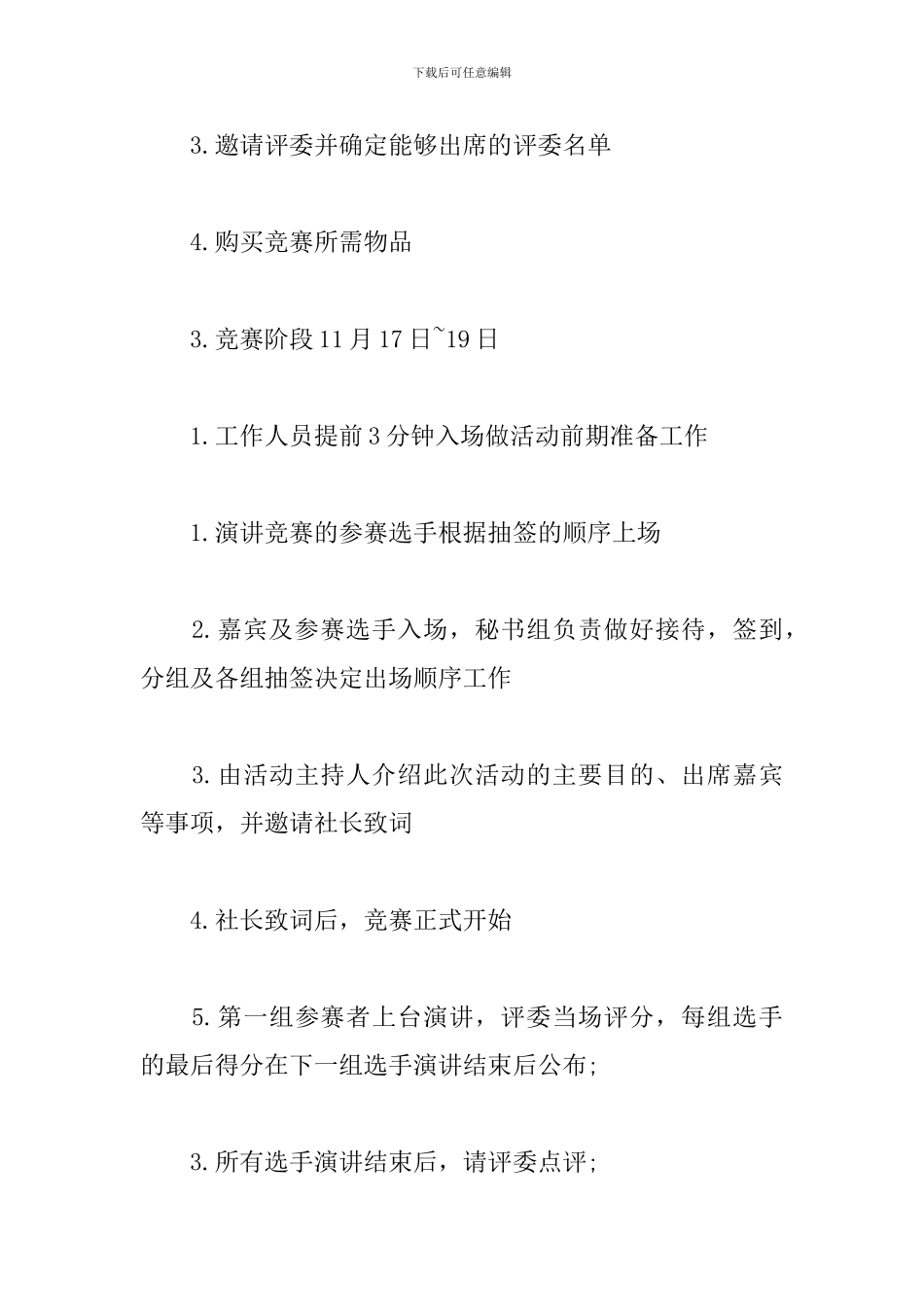 下载后可任意编辑

3.邀请评委并确定能够出席的评委名单

4.购买竞赛所需物品

3.竞赛阶段11月17日~19日

1.工作人员提前3分钟入场做活动前期准备工作

1.演讲竞赛的参赛选手根据抽签的顺序上场

2.嘉宾及参赛选手入场，秘书组负责做好接待，签到，分组及各组抽签决定出场顺序工作

3.由活动主持人介绍此次活动的主要目的、出席嘉宾等事项，并邀请社长致词

4.社长致词后，竞赛正式开始

5.第一组参赛者上台演讲，评委当场评分，每组选手的最后得分在下一组选手演讲结束后公布;

3.所有选手演讲结束后，请评委点评;